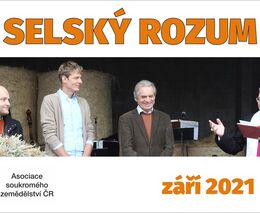 SELSKÝ ROZUM

Asociace soukromého zemědělství ČR

září 2021